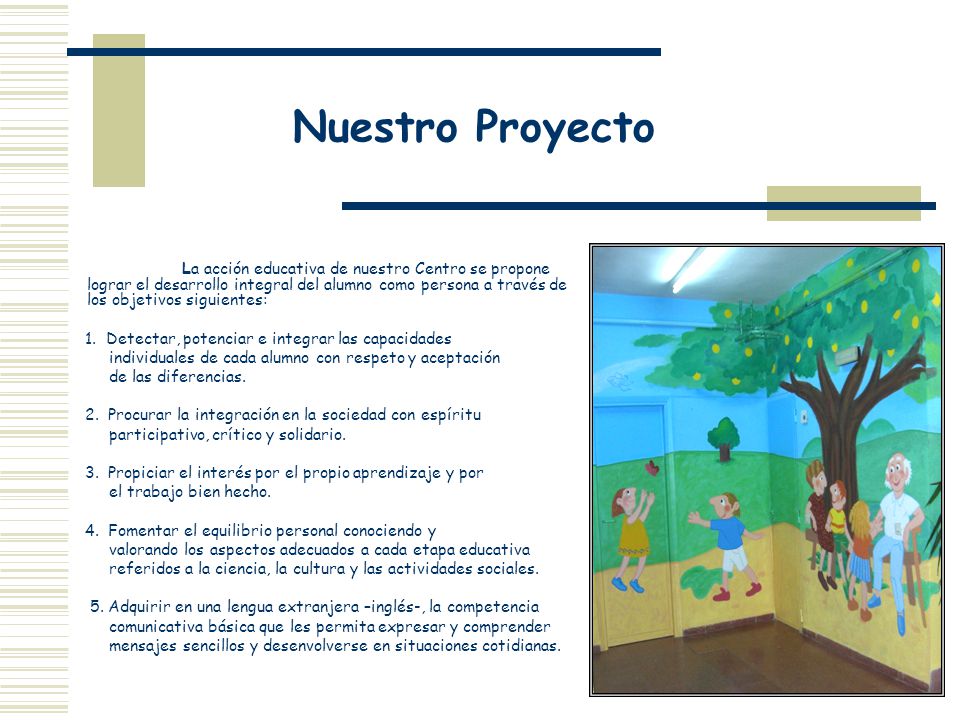 Nuestro Proyecto

La acción educativa de nuestro Centro se propone lograr el desarrollo integral del alumno como persona a través de los objetivos siguientes:

1. Detectar, potenciar e integrar las capacidades individuales de cada alumno con respeto y aceptación de las diferencias.

2. Procurar la integración en la sociedad con espíritu participativo, crítico y solidario.

3. Propiciar el interés por el propio aprendizaje y por el trabajo bien hecho.

4. Fomentar el equilibrio personal conociendo y valorando los aspectos adecuados a cada etapa educativa referidos a la ciencia, la cultura y las actividades sociales.

5. Adquirir en una lengua extranjera –inglés-, la competencia comunicativa básica que les permita expresar y comprender mensajes sencillos y desenvolverse en situaciones cotidianas.